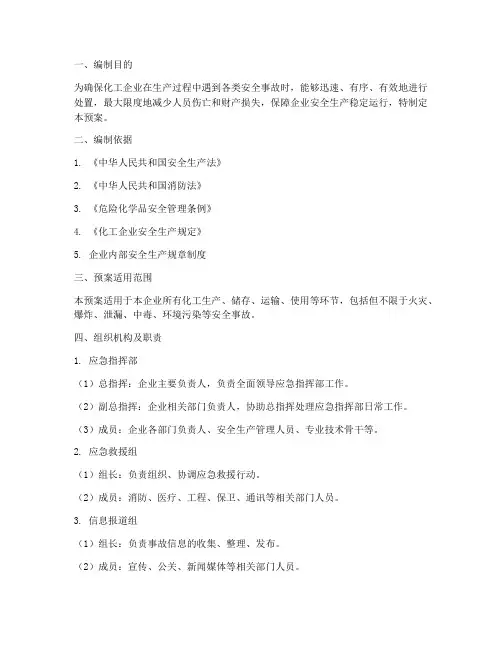 一、编制目的

为确保化工企业在生产过程中遇到各类安全事故时，能够迅速、有序、有效地进行处置，最大限度地减少人员伤亡和财产损失，保障企业安全生产稳定运行，特制定本预案。

二、编制依据

1. 《中华人民共和国安全生产法》

2. 《中华人民共和国消防法》

3. 《危险化学品安全管理条例》

4. 《化工企业安全生产规定》

5. 企业内部安全生产规章制度

三、预案适用范围

本预案适用于本企业所有化工生产、储存、运输、使用等环节，包括但不限于火灾、爆炸、泄漏、中毒、环境污染等安全事故。

四、组织机构及职责

1. 应急指挥部

（1）总指挥：企业主要负责人，负责全面领导应急指挥部工作。

（2）副总指挥：企业相关部门负责人，协助总指挥处理应急指挥部日常工作。

（3）成员：企业各部门负责人、安全生产管理人员、专业技术骨干等。

2. 应急救援组

（1）组长：负责组织、协调应急救援行动。

（2）成员：消防、医疗、工程、保卫、通讯等相关部门人员。

3. 信息报道组

（1）组长：负责事故信息的收集、整理、发布。

（2）成员：宣传、公关、新闻媒体等相关部门人员。